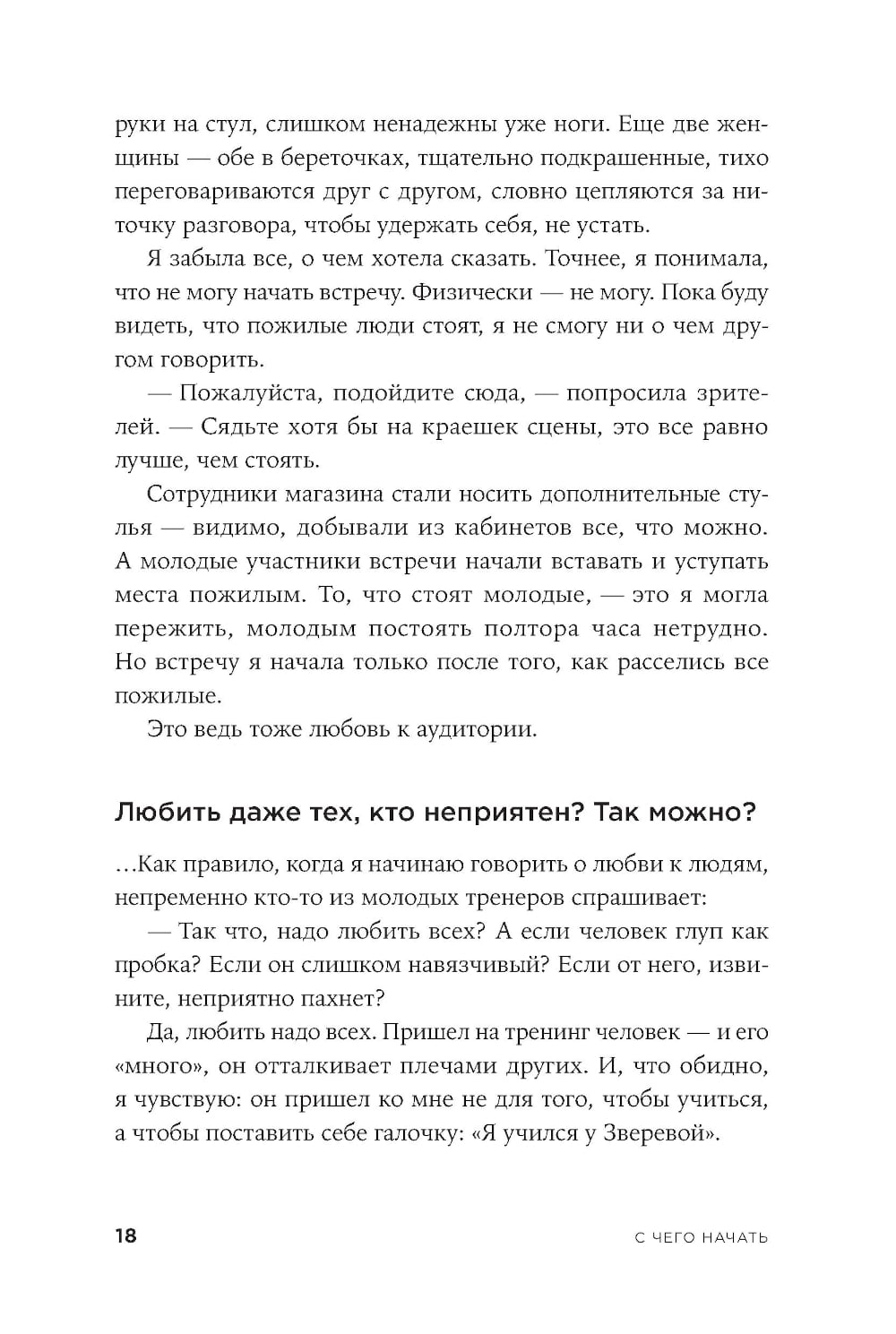 руки на стул, слишком ненадежны уже ноги. Еще две женщины — обе в береточках, тщательно подкрашенные, тихо переговариваются друг с другом, словно цепляются за ниточку разговора, чтобы удержать себя, не устать.

Я забыла все, о чем хотела сказать. Точнее, я понимала, что не могу начать встречу. Физически — не могу. Пока буду видеть, что пожилые люди стоят, я не смогу ни о чем другом говорить.

— Пожалуйста, подойдите сюда, — попросила зрителей. — Сядьте хотя бы на краешек сцены, это все равно лучше, чем стоять.

Сотрудники магазина стали носить дополнительные стулья — видимо, добывали из кабинетов все, что можно. А молодые участники встречи начали вставать и уступать места пожилым. То, что стоят молодые, — это я могла пережить, молодым постоять полтора часа нетрудно. Но встречу я начала только после того, как расселись все пожилые.

Это ведь тоже любовь к аудитории.

Любить даже тех, кто неприятен? Так можно?

…Как правило, когда я начинаю говорить о любви к людям, непременно кто-то из молодых тренеров спрашивает:

— Так что, надо любить всех? А если человек глуп как пробка? Если он слишком навязчивый? Если от него, извините, неприятно пахнет?

Да, любить надо всех. Пришел на тренинг человек — и его «много», он отталкивает плечами других. И, что обидно, я чувствую: он пришел ко мне не для того, чтобы учиться, а чтобы поставить себе галочку: «Я учился у Зверевой».

18 С ЧЕГО НАЧАТЬ